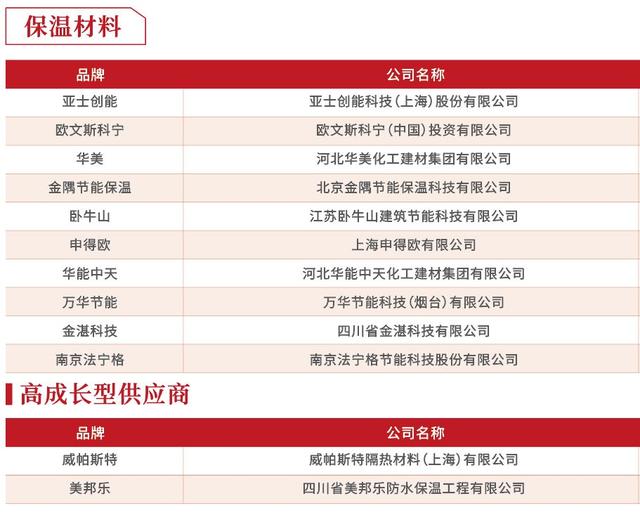 保温材料

| 品牌 | 公司名称 |
|---|---|
| 亚士创能 | 亚士创能科技（上海）股份有限公司 |
| 欧文斯科宁 | 欧文斯科宁（中国）投资有限公司 |
| 华美 | 河北华美化工建材集团有限公司 |
| 金隅节能保温 | 北京金隅节能保温科技有限公司 |
| 卧牛山 | 江苏卧牛山建筑节能科技有限公司 |
| 申得欧 | 上海申得欧有限公司 |
| 华能中天 | 河北华能中天化工建材集团有限公司 |
| 万华节能 | 万华节能科技（烟台）有限公司 |
| 金湛科技 | 四川省金湛科技有限公司 |
| 南京法宁格 | 南京法宁格节能科技股份有限公司 |

高成长型供应商

| 品牌 | 公司名称 |
|---|---|
| 威帕斯特 | 威帕斯特隔热材料（上海）有限公司 |
| 美邦乐 | 四川省美邦乐防水保温工程有限公司 |